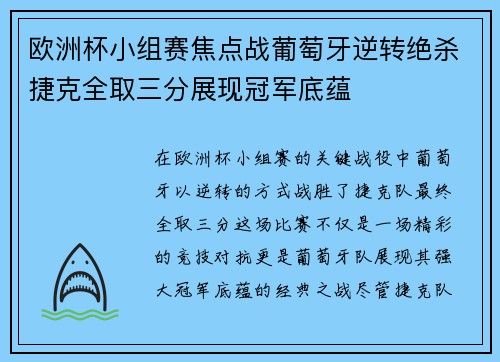 欧洲杯小组赛焦点战葡萄牙逆转绝杀捷克全取三分展现冠军底蕴

在欧洲杯小组赛的关键战役中葡萄牙以逆转的方式战胜了捷克队最终全取三分这场比赛不仅是一场精彩的竞技对抗更是葡萄牙队展现其强大冠军底蕴的经典之战尽管捷克队